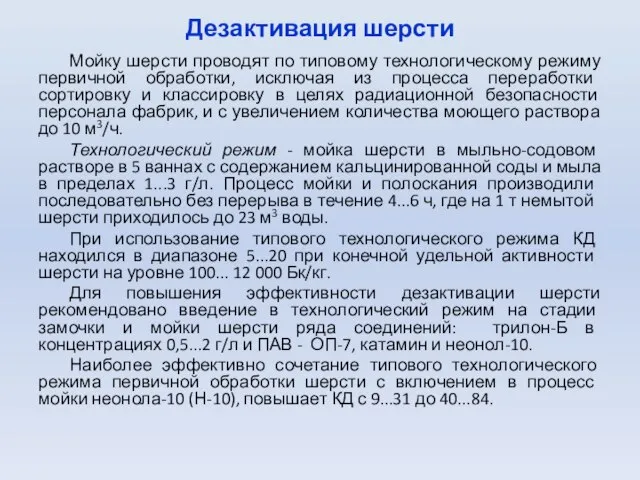 Дезактивация шерсти

Мойку шерсти проводят по типовому технологическому режиму первичной обработки, исключая из процесса переработки сортировку и классировку в целях радиационной безопасности персонала фабрик, и с увеличением количества моющего раствора до 10 м$^3$/ч.

Технологический режим - мойка шерсти в мыльно-содовом растворе в 5 ваннах с содержанием кальцинированной соды и мыла в пределах 1...3 г/л. Процесс мойки и полоскания производили последовательно без перерыва в течение 4...6 ч, где на 1 т немытой шерсти приходилось до 23 м$^3$ воды.

При использование типового технологического режима КД находился в диапазоне 5...20 при конечной удельной активности шерсти на уровне 100... 12 000 Бк/кг.

Для повышения эффективности дезактивации шерсти рекомендовано введение в технологический режим на стадии замочки и мойки шерсти ряда соединений: трилон-Б в концентрациях 0,5...2 г/л и ПАВ - ОП-7, катамин и неонол-10.

Наиболее эффективно сочетание типового технологического режима первичной обработки шерсти с включением в процесс мойки неонола-10 (Н-10), повышает КД с 9...31 до 40...84.